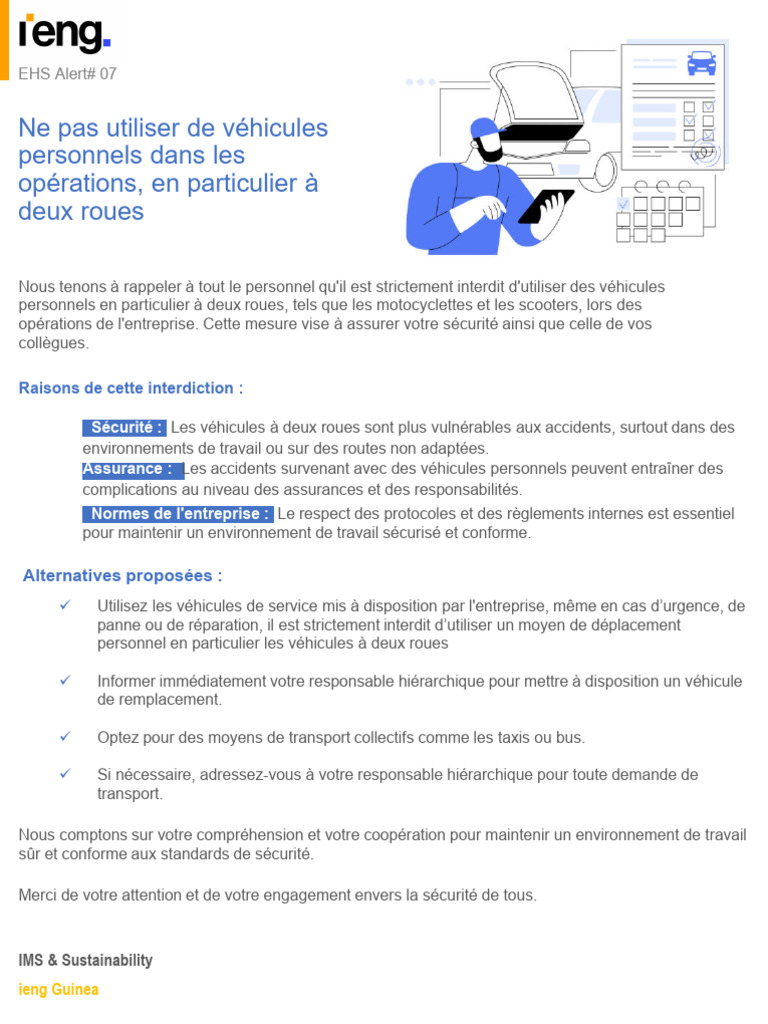 ieng.

EHS Alert# 07

Ne pas utiliser de véhicules personnels dans les opérations, en particulier à deux roues

Nous tenons à rappeler à tout le personnel qu'il est strictement interdit d'utiliser des véhicules personnels en particulier à deux roues, tels que les motocyclettes et les scooters, lors des opérations de l'entreprise. Cette mesure vise à assurer votre sécurité ainsi que celle de vos collègues.

Raisons de cette interdiction :

Sécurité : Les véhicules à deux roues sont plus vulnérables aux accidents, surtout dans des environnements de travail ou sur des routes non adaptées.
Assurance : Les accidents survenant avec des véhicules personnels peuvent entraîner des complications au niveau des assurances et des responsabilités.
Normes de l'entreprise : Le respect des protocoles et des règlements internes est essentiel pour maintenir un environnement de travail sécurisé et conforme.

Alternatives proposées :

✓ Utilisez les véhicules de service mis à disposition par l'entreprise, même en cas d'urgence, de panne ou de réparation, il est strictement interdit d'utiliser un moyen de déplacement personnel en particulier les véhicules à deux roues

✓ Informer immédiatement votre responsable hiérarchique pour mettre à disposition un véhicule de remplacement.

✓ Optez pour des moyens de transport collectifs comme les taxis ou bus.

✓ Si nécessaire, adressez-vous à votre responsable hiérarchique pour toute demande de transport.

Nous comptons sur votre compréhension et votre coopération pour maintenir un environnement de travail sûr et conforme aux standards de sécurité.

Merci de votre attention et de votre engagement envers la sécurité de tous.

IMS & Sustainability
ieng Guinea